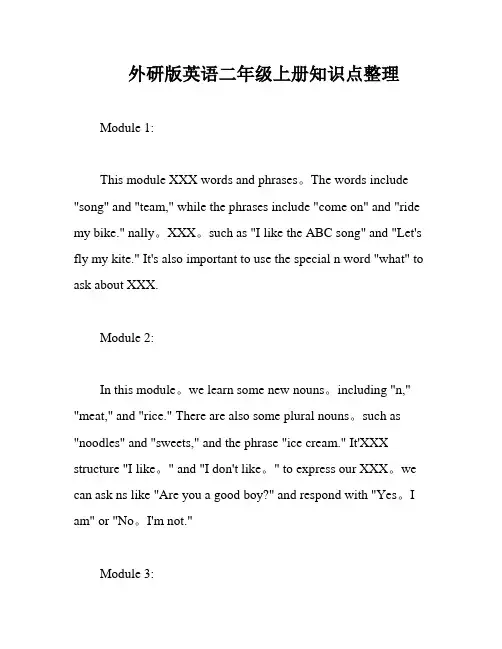 外研版英语二年级上册知识点整理

Module 1:

This module XXX words and phrases。The words include "song" and "team," while the phrases include "come on" and "ride my bike." nally。XXX。such as "I like the ABC song" and "Let's fly my kite." It's also important to use the special n word "what" to ask about XXX.

Module 2:

In this module。we learn some new nouns。including "n," "meat," and "rice." There are also some plural nouns。such as "noodles" and "sweets," and the phrase "ice cream." It'XXX structure "I like。" and "I don't like。" to express our XXX。we can ask ns like "Are you a good boy?" and respond with "Yes。I am" or "No。I'm not."

Module 3: